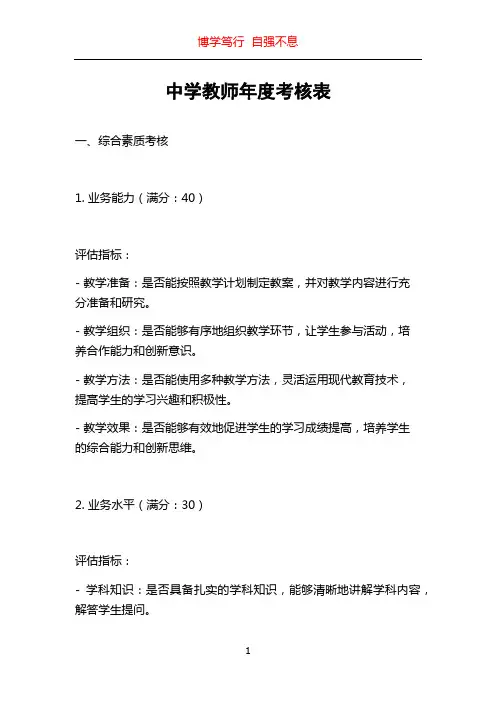 博学笃行 自强不息

中学教师年度考核表

一、综合素质考核

1. 业务能力（满分：40）

评估指标：

- 教学准备：是否能按照教学计划制定教案，并对教学内容进行充分准备和研究。

- 教学组织：是否能够有序地组织教学环节，让学生参与活动，培养合作能力和创新意识。

- 教学方法：是否能使用多种教学方法，灵活运用现代教育技术，提高学生的学习兴趣和积极性。

- 教学效果：是否能够有效地促进学生的学习成绩提高，培养学生的综合能力和创新思维。

2. 业务水平（满分：30）

评估指标：

- 学科知识：是否具备扎实的学科知识，能够清晰地讲解学科内容，解答学生提问。

1